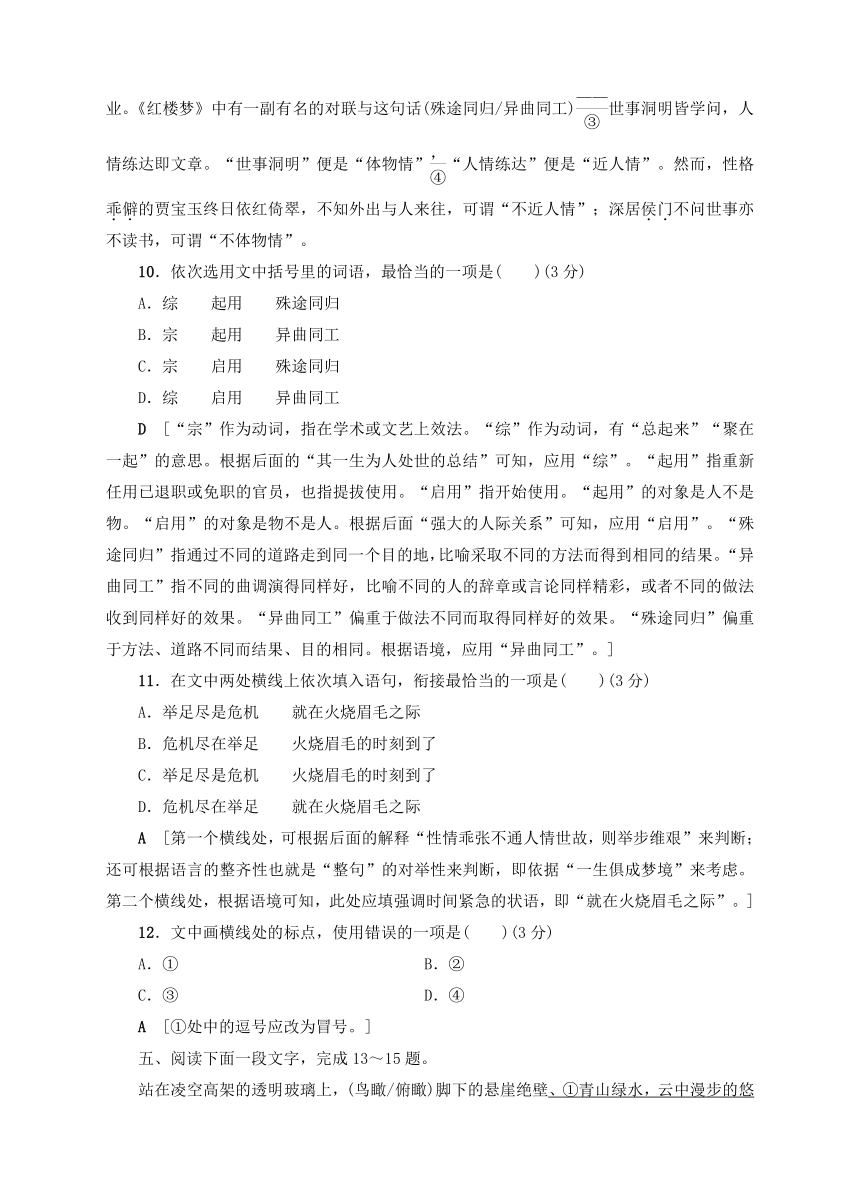 业。《红楼梦》中有一副有名的对联与这句话(殊途同归/异曲同工)——③世事洞明皆学问，人情练达即文章。“世事洞明”便是“体物情”，④“人情练达”便是“近人情”。然而，性格乖僻的贾宝玉终日依红倚翠，不知外出与人来往，可谓“不近人情”；深居侯门不问世事亦不读书，可谓“不体物情”。

10．依次选用文中括号里的词语，最恰当的一项是(　　)(3分)

A．综　起用　殊途同归

B．宗　起用　异曲同工

C．宗　启用　殊途同归

D．综　启用　异曲同工

D ［“宗”作为动词，指在学术或文艺上效法。“综”作为动词，有“总起来”“聚在一起”的意思。根据后面的“其一生为人处世的总结”可知，应用“综”。“起用”指重新任用已退职或免职的官员，也指提拔使用。“启用”指开始使用。“起用”的对象是人不是物。“启用”的对象是物不是人。根据后面“强大的人际关系”可知，应用“启用”。“殊途同归”指通过不同的道路走到同一个目的地，比喻采取不同的方法而得到相同的结果。“异曲同工”指不同的曲调演得同样好，比喻不同的人的辞章或言论同样精彩，或者不同的做法收到同样好的效果。“异曲同工”偏重于做法不同而取得同样好的效果。“殊途同归”偏重于方法、道路不同而结果、目的相同。根据语境，应用“异曲同工”。］

11．在文中两处横线上依次填入语句，衔接最恰当的一项是(　　)(3分)

A．举足尽是危机　就在火烧眉毛之际

B．危机尽在举足　火烧眉毛的时刻到了

C．举足尽是危机　火烧眉毛的时刻到了

D．危机尽在举足　就在火烧眉毛之际

A ［第一个横线处，可根据后面的解释“性情乖张不通人情世故，则举步维艰”来判断；还可根据语言的整齐性也就是“整句”的对举性来判断，即依据“一生俱成梦境”来考虑。第二个横线处，根据语境可知，此处应填强调时间紧急的状语，即“就在火烧眉毛之际”。］

12．文中画横线处的标点，使用错误的一项是(　　)(3分)

A．①　B．②

C．③　D．④

A ［①处中的逗号应改为冒号。］

五、阅读下面一段文字，完成13～15题。

站在凌空高架的透明玻璃上，(鸟瞰/俯瞰)脚下的悬崖绝壁、①青山绿水，云中漫步的悠